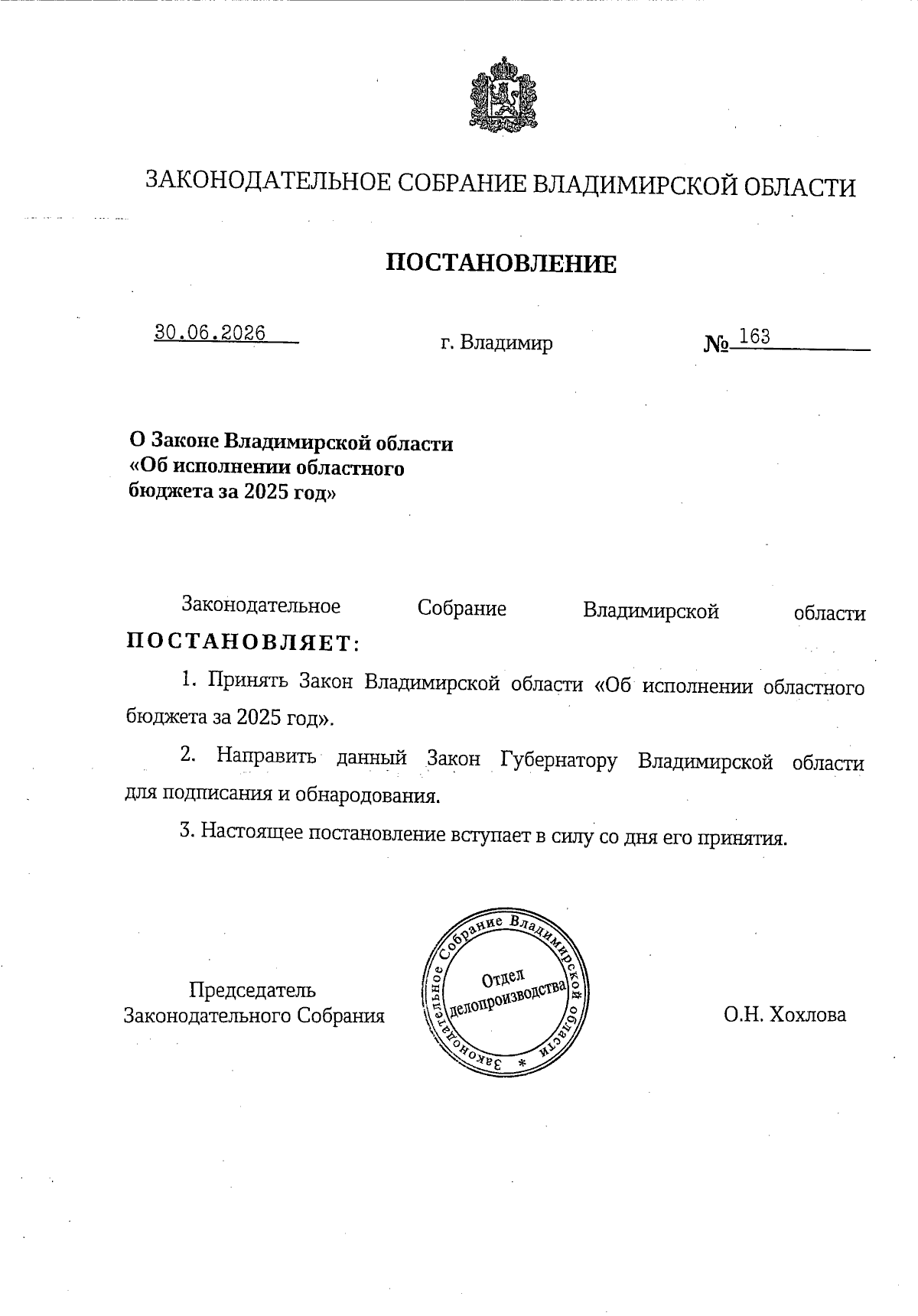 ЗАКОНОДАТЕЛЬНОЕ СОБРАНИЕ ВЛАДИМИРСКОЙ ОБЛАСТИ

ПОСТАНОВЛЕНИЕ

30.06.2026 г. Владимир № 163

О Законе Владимирской области «Об исполнении областного бюджета за 2025 год»

Законодательное Собрание Владимирской области ПОСТАНОВЛЯЕТ:

1. Принять Закон Владимирской области «Об исполнении областного бюджета за 2025 год».

2. Направить данный Закон Губернатору Владимирской области для подписания и обнародования.

3. Настоящее постановление вступает в силу со дня его принятия.

Председатель Законодательного Собрания

Законодательное Собрание Владимирской области * Отдел делопроизводства

О.Н. Хохлова